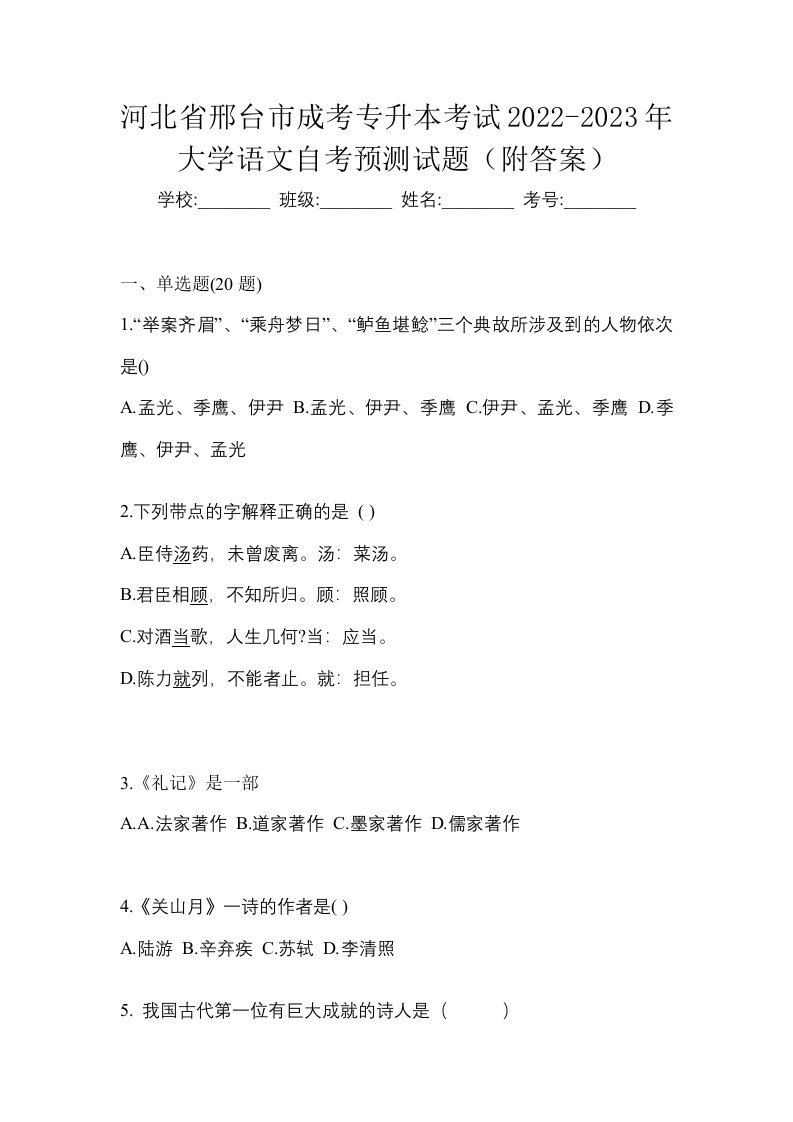 河北省邢台市成考专升本考试2022-2023年大学语文自考预测试题（附答案）

学校:________ 班级:________ 姓名:________ 考号:________

一、单选题(20 题)

1.“举案齐眉”、“乘舟梦日”、“鲈鱼堪鲙”三个典故所涉及到的人物依次是()

A.孟光、季鹰、伊尹 B.孟光、伊尹、季鹰 C.伊尹、孟光、季鹰 D.季鹰、伊尹、孟光

2.下列带点的字解释正确的是 ( )

A.臣侍汤药，未曾废离。汤：菜汤。

B.君臣相顾，不知所归。顾：照顾。

C.对酒当歌，人生几何?当：应当。

D.陈力就列，不能者止。就：担任。

3.《礼记》是一部

A.A.法家著作 B.道家著作 C.墨家著作 D.儒家著作

4.《关山月》一诗的作者是( )

A.陆游 B.辛弃疾 C.苏轼 D.李清照

5. 我国古代第一位有巨大成就的诗人是（　　）